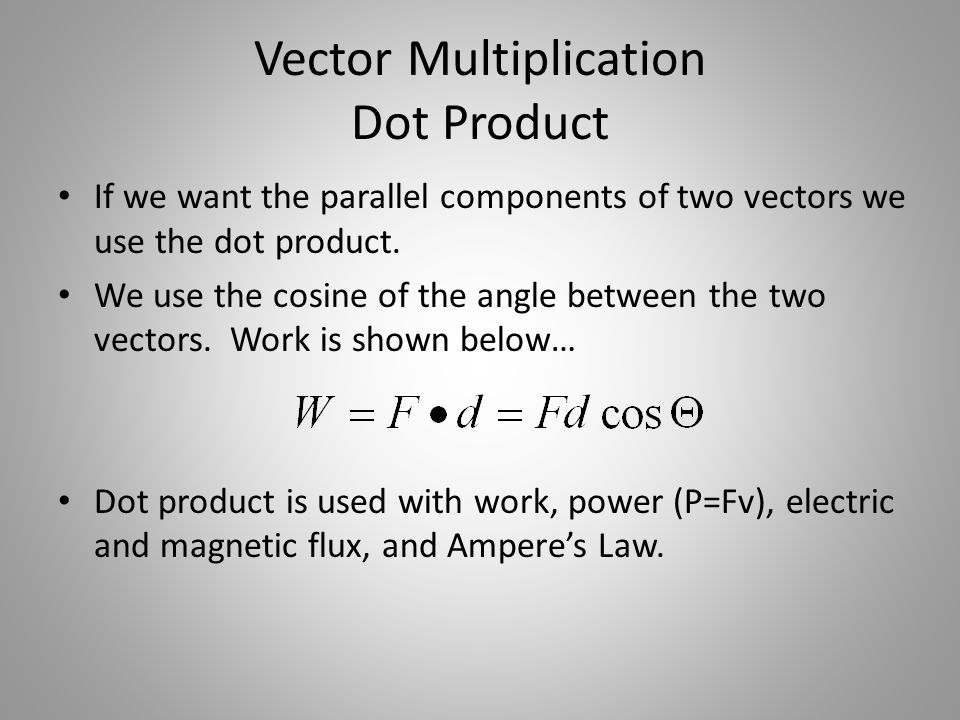 Vector Multiplication
Dot Product

• If we want the parallel components of two vectors we use the dot product.

• We use the cosine of the angle between the two vectors. Work is shown below…

$W = F \bullet d = Fd\cos\Theta$

• Dot product is used with work, power (P=Fv), electric and magnetic flux, and Ampere's Law.